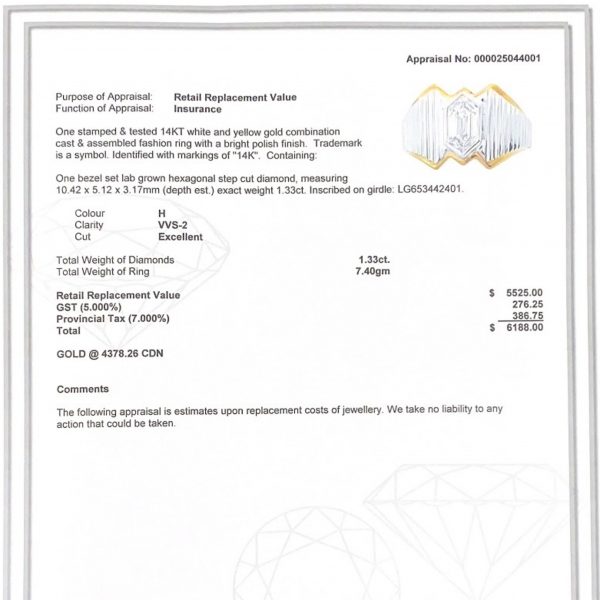 Appraisal No: 000025044001

Purpose of Appraisal: Retail Replacement Value
Function of Appraisal: Insurance

One stamped & tested 14KT white and yellow gold combination cast & assembled fashion ring with a bright polish finish. Trademark is a symbol. Identified with markings of "14K". Containing:

One bezel set lab grown hexagonal step cut diamond, measuring 10.42 x 5.12 x 3.17mm (depth est.) exact weight 1.33ct. Inscribed on girdle: LG653442401.

Colour H
Clarity VVS-2
Cut Excellent

Total Weight of Diamonds 1.33ct.
Total Weight of Ring 7.40gm

Retail Replacement Value $ 5525.00
GST (5.000%) 276.25
Provincial Tax (7.000%) 386.75
Total $ 6188.00

GOLD @ 4378.26 CDN

Comments

The following appraisal is estimates upon replacement costs of jewellery. We take no liability to any action that could be taken.